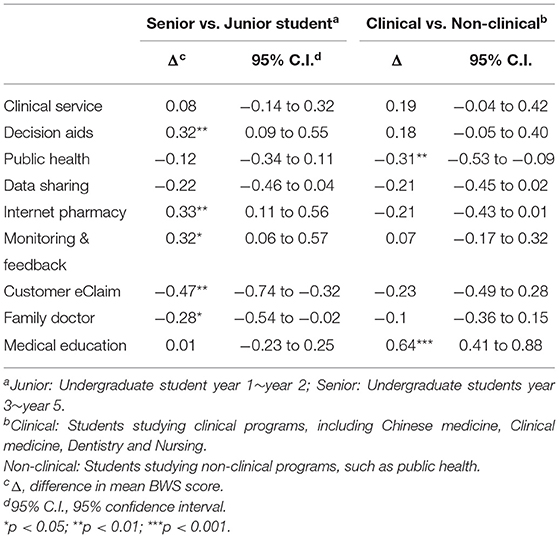 | | Senior vs. Junior student$^a$ | | Clinical vs. Non-clinical$^b$ | |
|---|---|---|---|---|
| | $\Delta^c$ | 95% C.I.$^d$ | $\Delta$ | 95% C.I. |
| Clinical service | 0.08 | −0.14 to 0.32 | 0.19 | −0.04 to 0.42 |
| Decision aids | 0.32** | 0.09 to 0.55 | 0.18 | −0.05 to 0.40 |
| Public health | −0.12 | −0.34 to 0.11 | −0.31** | −0.53 to −0.09 |
| Data sharing | −0.22 | −0.46 to 0.04 | −0.21 | −0.45 to 0.02 |
| Internet pharmacy | 0.33** | 0.11 to 0.56 | −0.21 | −0.43 to 0.01 |
| Monitoring & feedback | 0.32* | 0.06 to 0.57 | 0.07 | −0.17 to 0.32 |
| Customer eClaim | −0.47** | −0.74 to −0.32 | −0.23 | −0.49 to 0.28 |
| Family doctor | −0.28* | −0.54 to −0.02 | −0.1 | −0.36 to 0.15 |
| Medical education | 0.01 | −0.23 to 0.25 | 0.64*** | 0.41 to 0.88 |

$^a$Junior: Undergraduate student year 1~year 2; Senior: Undergraduate students year 3~year 5.
$^b$Clinical: Students studying clinical programs, including Chinese medicine, Clinical medicine, Dentistry and Nursing.
Non-clinical: Students studying non-clinical programs, such as public health.
$^c\Delta$, difference in mean BWS score.
$^d$95% C.I., 95% confidence interval.
*p < 0.05; **p < 0.01; ***p < 0.001.